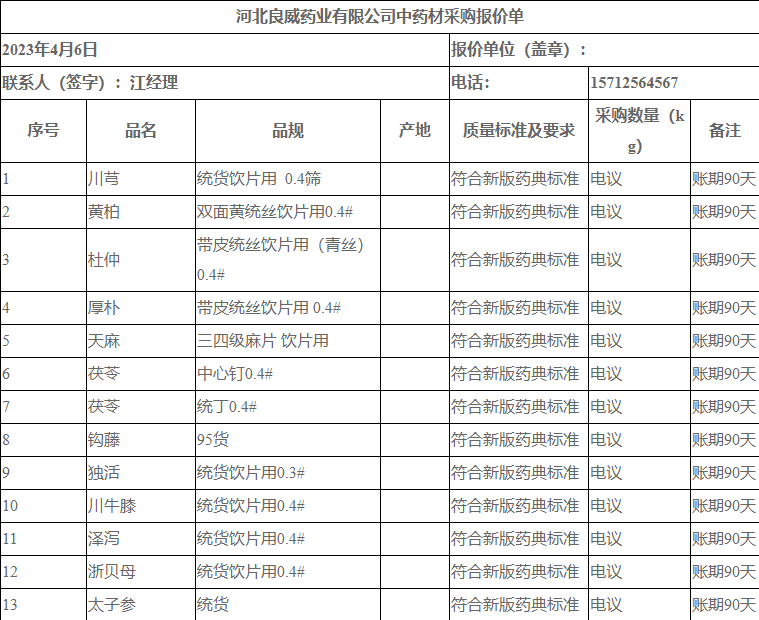 河北良威药业有限公司中药材采购报价单

2023年4月6日

报价单位（盖章）：

联系人（签字）：江经理

电话：

15712564567

| 序号 | 品名 | 品规 | 产地 | 质量标准及要求 | 采购数量（kg） | 备注 |
|---|---|---|---|---|---|---|
| 1 | 川芎 | 统货饮片用 0.4筛 | | 符合新版药典标准 | 电议 | 账期90天 |
| 2 | 黄柏 | 双面黄统丝饮片用0.4# | | 符合新版药典标准 | 电议 | 账期90天 |
| 3 | 杜仲 | 带皮统丝饮片用（青丝）0.4# | | 符合新版药典标准 | 电议 | 账期90天 |
| 4 | 厚朴 | 带皮统丝饮片用 0.4# | | 符合新版药典标准 | 电议 | 账期90天 |
| 5 | 天麻 | 三四级麻片 饮片用 | | 符合新版药典标准 | 电议 | 账期90天 |
| 6 | 茯苓 | 中心钉0.4# | | 符合新版药典标准 | 电议 | 账期90天 |
| 7 | 茯苓 | 统丁0.4# | | 符合新版药典标准 | 电议 | 账期90天 |
| 8 | 钩藤 | 95货 | | 符合新版药典标准 | 电议 | 账期90天 |
| 9 | 独活 | 统货饮片用0.3# | | 符合新版药典标准 | 电议 | 账期90天 |
| 10 | 川牛膝 | 统货饮片用0.4# | | 符合新版药典标准 | 电议 | 账期90天 |
| 11 | 泽泻 | 统货饮片用0.4# | | 符合新版药典标准 | 电议 | 账期90天 |
| 12 | 浙贝母 | 统货饮片用0.4# | | 符合新版药典标准 | 电议 | 账期90天 |
| 13 | 太子参 | 统货 | | 符合新版药典标准 | 电议 | 账期90天 |